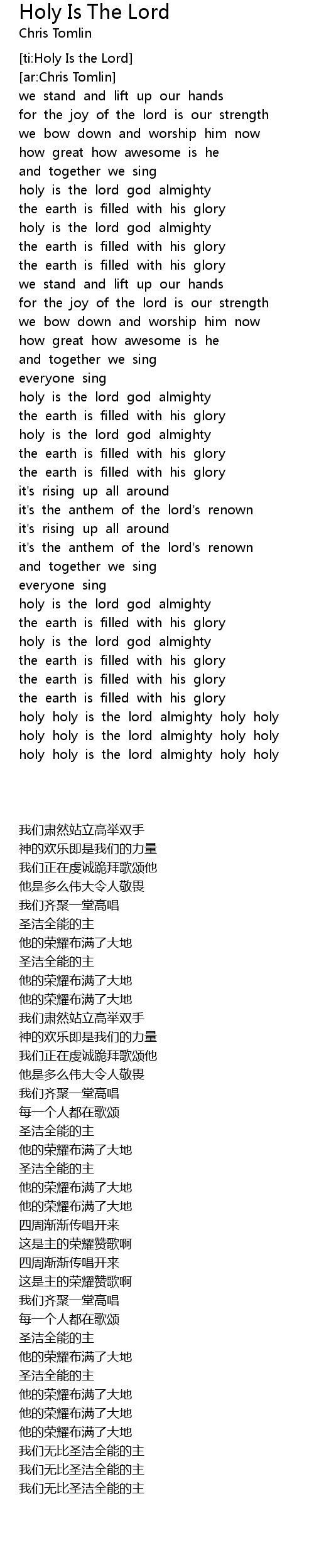 Holy Is The Lord
Chris Tomlin

[ti:Holy Is the Lord]
[ar:Chris Tomlin]
we stand and lift up our hands
for the joy of the lord is our strength
we bow down and worship him now
how great how awesome is he
and together we sing
holy is the lord god almighty
the earth is filled with his glory
holy is the lord god almighty
the earth is filled with his glory
the earth is filled with his glory
we stand and lift up our hands
for the joy of the lord is our strength
we bow down and worship him now
how great how awesome is he
and together we sing
everyone sing
holy is the lord god almighty
the earth is filled with his glory
holy is the lord god almighty
the earth is filled with his glory
the earth is filled with his glory
it's rising up all around
it's the anthem of the lord's renown
it's rising up all around
it's the anthem of the lord's renown
and together we sing
everyone sing
holy is the lord god almighty
the earth is filled with his glory
holy is the lord god almighty
the earth is filled with his glory
the earth is filled with his glory
the earth is filled with his glory
holy holy is the lord almighty holy holy
holy holy is the lord almighty holy holy
holy holy is the lord almighty holy holy

我们肃然站立高举双手
神的欢乐即是我们的力量
我们正在虔诚跪拜歌颂他
他是多么伟大令人敬畏
我们齐聚一堂高唱
圣洁全能的主
他的荣耀布满了大地
圣洁全能的主
他的荣耀布满了大地
他的荣耀布满了大地
我们肃然站立高举双手
神的欢乐即是我们的力量
我们正在虔诚跪拜歌颂他
他是多么伟大令人敬畏
我们齐聚一堂高唱
每一个人都在歌颂
圣洁全能的主
他的荣耀布满了大地
圣洁全能的主
他的荣耀布满了大地
他的荣耀布满了大地
四周渐渐传唱开来
这是主的荣耀赞歌啊
四周渐渐传唱开来
这是主的荣耀赞歌啊
我们齐聚一堂高唱
每一个人都在歌颂
圣洁全能的主
他的荣耀布满了大地
圣洁全能的主
他的荣耀布满了大地
他的荣耀布满了大地
他的荣耀布满了大地
我们无比圣洁全能的主
我们无比圣洁全能的主
我们无比圣洁全能的主